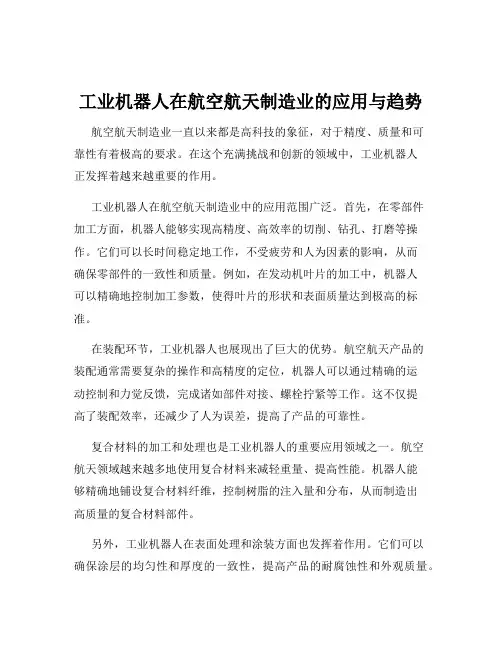 工业机器人在航空航天制造业的应用与趋势

航空航天制造业一直以来都是高科技的象征，对于精度、质量和可靠性有着极高的要求。在这个充满挑战和创新的领域中，工业机器人正发挥着越来越重要的作用。

工业机器人在航空航天制造业中的应用范围广泛。首先，在零部件加工方面，机器人能够实现高精度、高效率的切削、钻孔、打磨等操作。它们可以长时间稳定地工作，不受疲劳和人为因素的影响，从而确保零部件的一致性和质量。例如，在发动机叶片的加工中，机器人可以精确地控制加工参数，使得叶片的形状和表面质量达到极高的标准。

在装配环节，工业机器人也展现出了巨大的优势。航空航天产品的装配通常需要复杂的操作和高精度的定位，机器人可以通过精确的运动控制和力觉反馈，完成诸如部件对接、螺栓拧紧等工作。这不仅提高了装配效率，还减少了人为误差，提高了产品的可靠性。

复合材料的加工和处理也是工业机器人的重要应用领域之一。航空航天领域越来越多地使用复合材料来减轻重量、提高性能。机器人能够精确地铺设复合材料纤维，控制树脂的注入量和分布，从而制造出高质量的复合材料部件。

另外，工业机器人在表面处理和涂装方面也发挥着作用。它们可以确保涂层的均匀性和厚度的一致性，提高产品的耐腐蚀性和外观质量。